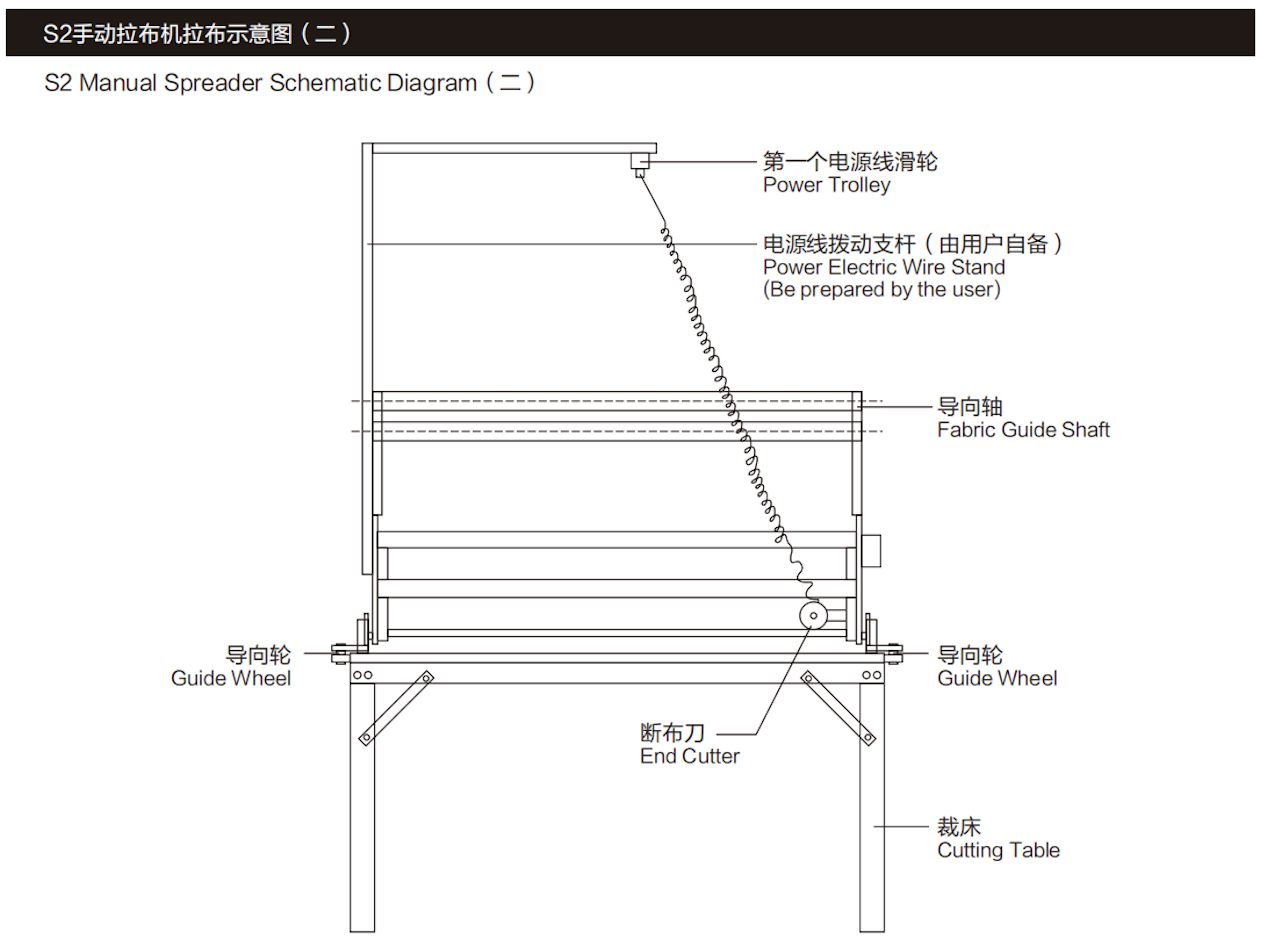 S2手动拉布机拉布示意图（二）

S2 Manual Spreader Schematic Diagram（二）

第一个电源线滑轮
Power Trolley

电源线拨动支杆（由用户自备）
Power Electric Wire Stand
(Be prepared by the user)

导向轴
Fabric Guide Shaft

导向轮
Guide Wheel

导向轮
Guide Wheel

断布刀
End Cutter

裁床
Cutting Table